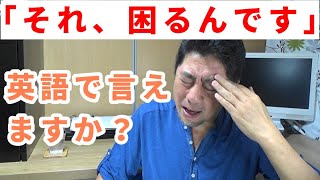 「それ、困るんです」

英語で言えますか？